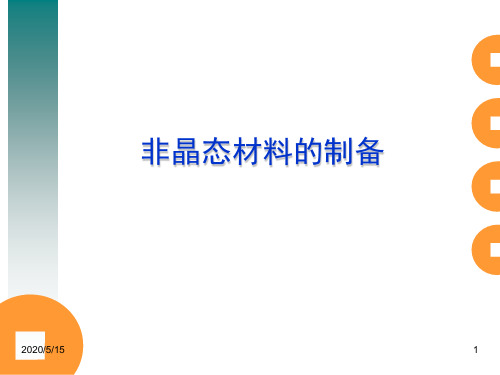 非晶态材料的制备

2020/5/15

1